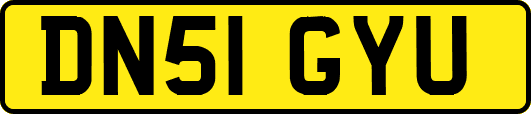 DN51 GYU